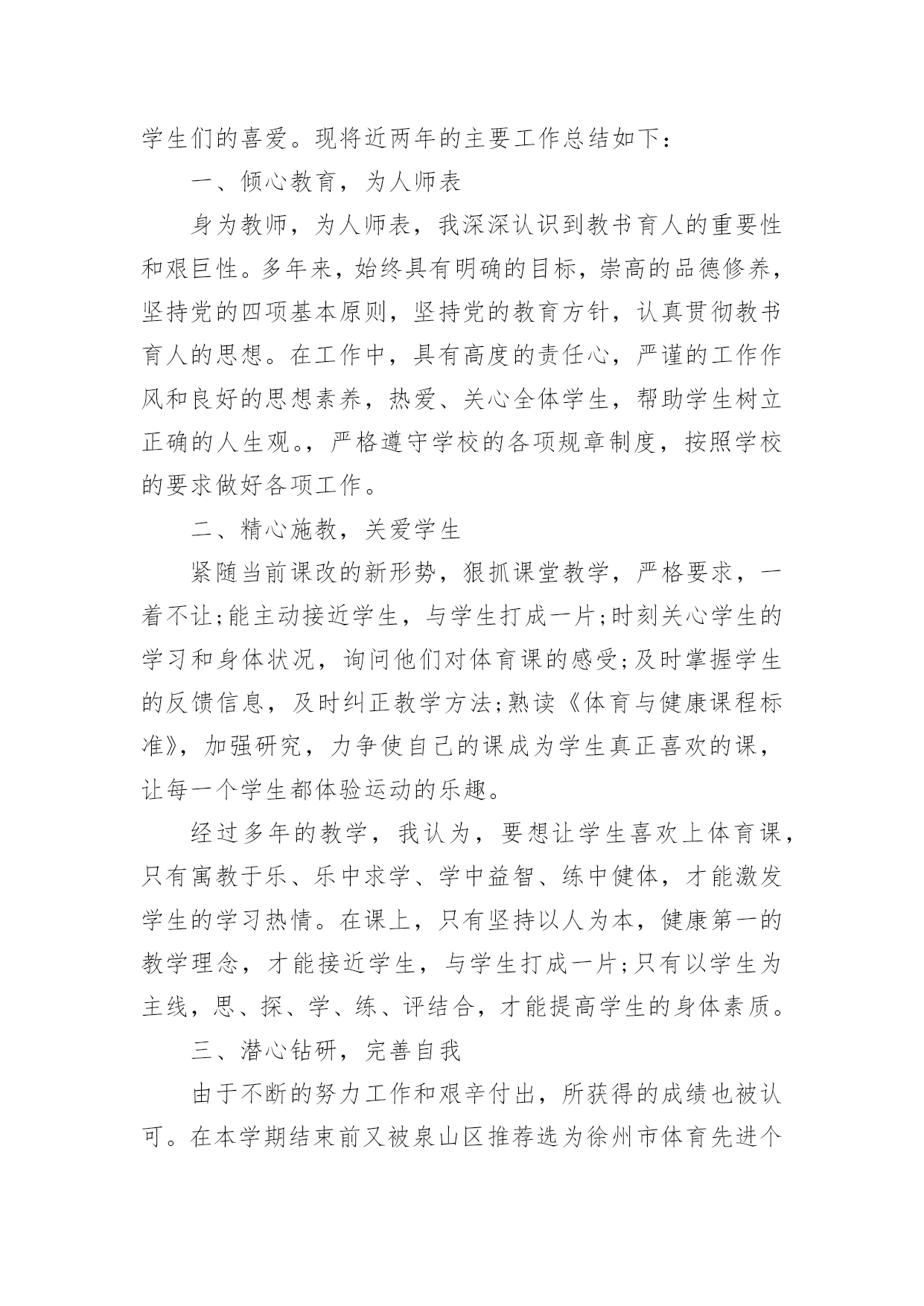 学生们的喜爱。现将近两年的主要工作总结如下：

一、倾心教育，为人师表

身为教师，为人师表，我深深认识到教书育人的重要性和艰巨性。多年来，始终具有明确的目标，崇高的品德修养，坚持党的四项基本原则，坚持党的教育方针，认真贯彻教书育人的思想。在工作中，具有高度的责任心，严谨的工作作风和良好的思想素养，热爱、关心全体学生，帮助学生树立正确的人生观。，严格遵守学校的各项规章制度，按照学校的要求做好各项工作。

二、精心施教，关爱学生

紧随当前课改的新形势，狠抓课堂教学，严格要求，一着不让;能主动接近学生，与学生打成一片;时刻关心学生的学习和身体状况，询问他们对体育课的感受;及时掌握学生的反馈信息，及时纠正教学方法;熟读《体育与健康课程标准》，加强研究，力争使自己的课成为学生真正喜欢的课，让每一个学生都体验运动的乐趣。

经过多年的教学，我认为，要想让学生喜欢上体育课，只有寓教于乐、乐中求学、学中益智、练中健体，才能激发学生的学习热情。在课上，只有坚持以人为本，健康第一的教学理念，才能接近学生，与学生打成一片;只有以学生为主线，思、探、学、练、评结合，才能提高学生的身体素质。

三、潜心钻研，完善自我

由于不断的努力工作和艰辛付出，所获得的成绩也被认可。在本学期结束前又被泉山区推荐选为徐州市体育先进个